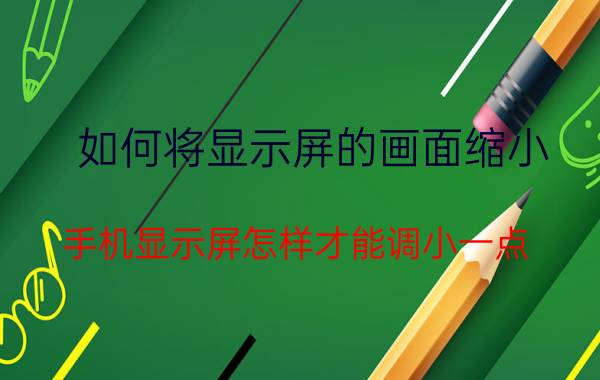 如何将显示屏的画面缩小

手机显示屏怎样才能调小一点